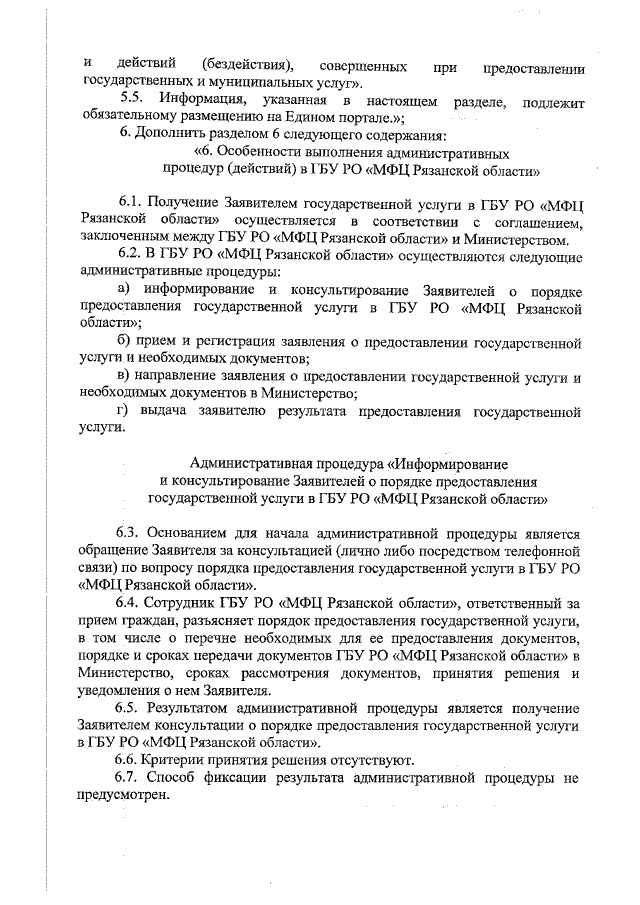 и действий (бездействия), совершенных при предоставлении государственных и муниципальных услуг».

5.5. Информация, указанная в настоящем разделе, подлежит обязательному размещению на Едином портале.»;

6. Дополнить разделом 6 следующего содержания:

«6. Особенности выполнения административных процедур (действий) в ГБУ РО «МФЦ Рязанской области»

6.1. Получение Заявителем государственной услуги в ГБУ РО «МФЦ Рязанской области» осуществляется в соответствии с соглашением, заключенным между ГБУ РО «МФЦ Рязанской области» и Министерством.

6.2. В ГБУ РО «МФЦ Рязанской области» осуществляются следующие административные процедуры:

а) информирование и консультирование Заявителей о порядке предоставления государственной услуги в ГБУ РО «МФЦ Рязанской области»;

б) прием и регистрация заявления о предоставлении государственной услуги и необходимых документов;

в) направление заявления о предоставлении государственной услуги и необходимых документов в Министерство;

г) выдача заявителю результата предоставления государственной услуги.

Административная процедура «Информирование и консультирование Заявителей о порядке предоставления государственной услуги в ГБУ РО «МФЦ Рязанской области»

6.3. Основанием для начала административной процедуры является обращение Заявителя за консультацией (лично либо посредством телефонной связи) по вопросу порядка предоставления государственной услуги в ГБУ РО «МФЦ Рязанской области».

6.4. Сотрудник ГБУ РО «МФЦ Рязанской области», ответственный за прием граждан, разъясняет порядок предоставления государственной услуги, в том числе о перечне необходимых для ее предоставления документов, порядке и сроках передачи документов ГБУ РО «МФЦ Рязанской области» в Министерство, сроках рассмотрения документов, принятия решения и уведомления о нем Заявителя.

6.5. Результатом административной процедуры является получение Заявителем консультации о порядке предоставления государственной услуги в ГБУ РО «МФЦ Рязанской области».

6.6. Критерии принятия решения отсутствуют.

6.7. Способ фиксации результата административной процедуры не предусмотрен.